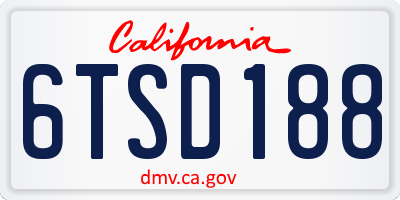 California

6TSD188

dmv.ca.gov